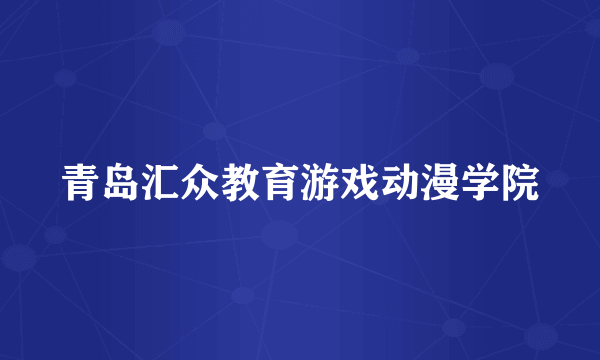 青岛汇众教育游戏动漫学院